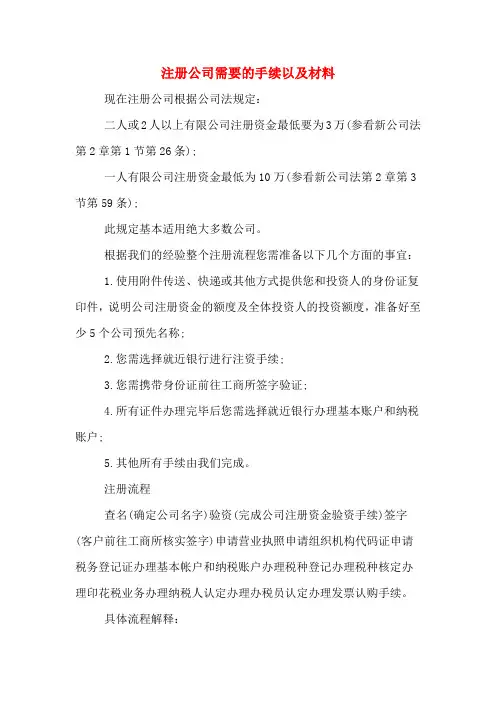 注册公司需要的手续以及材料

现在注册公司根据公司法规定：

二人或2人以上有限公司注册资金最低要为3万(参看新公司法第2章第1节第26条)；

一人有限公司注册资金最低为10万(参看新公司法第2章第3节第59条)；

此规定基本适用绝大多数公司。

根据我们的经验整个注册流程您需准备以下几个方面的事宜：

1.使用附件传送、快递或其他方式提供您和投资人的身份证复印件，说明公司注册资金的额度及全体投资人的投资额度，准备好至少5个公司预先名称；

2.您需选择就近银行进行注资手续；

3.您需携带身份证前往工商所签字验证；

4.所有证件办理完毕后您需选择就近银行办理基本账户和纳税账户；

5.其他所有手续由我们完成。

注册流程

查名(确定公司名字)验资(完成公司注册资金验资手续)签字(客户前往工商所核实签字)申请营业执照申请组织机构代码证申请税务登记证办理基本帐户和纳税账户办理税种登记办理税种核定办理印花税业务办理纳税人认定办理办税员认定办理发票认购手续。

具体流程解释：